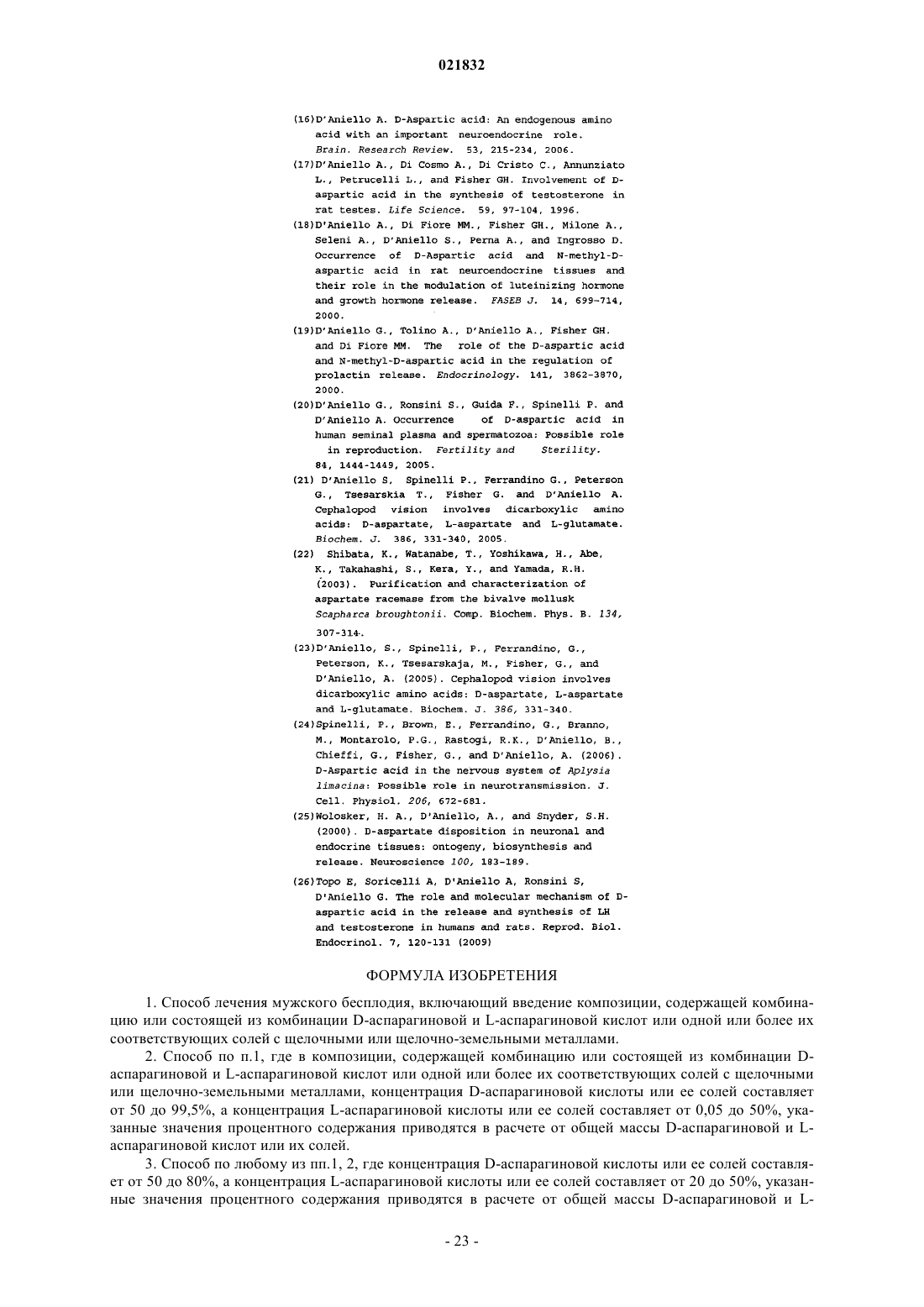 021832

(16)D'Aniello A. D-Aspartic acid: An endogenous amino acid with an important neuroendocrine role. Brain. Research Review. 53, 215-234, 2006.

(17)D'Aniello A., Di Cosmo A., Di Cristo C., Annunziato L., Petrucelli L., and Fisher GH. Involvement of D-aspartic acid in the synthesis of testosterone in rat testes. Life Science. 59, 97-104, 1996.

(18)D'Aniello A., Di Fiore MM., Fisher GH., Milone A., Seleni A., D'Aniello S., Perna A., and Ingrosso D. Occurrence of D-Aspartic acid and N-methyl-D-aspartic acid in rat neuroendocrine tissues and their role in the modulation of luteinizing hormone and growth hormone release. FASEB J. 14, 699-714, 2000.

(19)D'Aniello G., Tolino A., D'Aniello A., Fisher GH. and Di Fiore MM. The role of the D-aspartic acid and N-methyl-D-aspartic acid in the regulation of prolactin release. Endocrinology. 141, 3862-3870, 2000.

(20)D'Aniello G., Ronsini S., Guida F., Spinelli P. and D'Aniello A. Occurrence of D-aspartic acid in human seminal plasma and spermatozoa: Possible role in reproduction. Fertility and Sterility. 84, 1444-1449, 2005.

(21) D'Aniello S, Spinelli P., Ferrandino G., Peterson G., Tsesarskia T., Fisher G. and D'Aniello A. Cephalopod vision involves dicarboxylic amino acids: D-aspartate, L-aspartate and L-glutamate. Biochem. J. 386, 331-340, 2005.

(22) Shibata, K., Watanabe, T., Yoshikawa, H., Abe, K., Takahashi, S., Kera, Y., and Yamada, R.H. (2003). Purification and characterization of aspartate racemase from the bivalve mollusk Scapharca broughtonii. Comp. Biochem. Phys. B. 134, 307-314.

(23)D'Aniello, S., Spinelli, P., Ferrandino, G., Peterson, K., Tsesarskaja, M., Fisher, G., and D'Aniello, A. (2005). Cephalopod vision involves dicarboxylic amino acids: D-aspartate, L-aspartate and L-glutamate. Biochem. J. 386, 331-340.

(24)Spinelli, P., Brown, E., Ferrandino, G., Branno, M., Montarolo, P.G., Rastogi, R.K., D'Aniello, B., Chieffi, G., Fisher, G., and D'Aniello, A. (2006). D-Aspartic acid in the nervous system of Aplysia limacina: Possible role in neurotransmission. J. Cell. Physiol. 206, 672-681.

(25)Wolosker, H. A., D'Aniello, A., and Snyder, S.H. (2000). D-aspartate disposition in neuronal and endocrine tissues: ontogeny, biosynthesis and release. Neuroscience 100, 183-189.

(26)Topo E, Soricelli A, D'Aniello A, Ronsini S, D'Aniello G. The role and molecular mechanism of D-aspartic acid in the release and synthesis of LH and testosterone in humans and rats. Reprod. Biol. Endocrinol. 7, 120-131 (2009)

ФОРМУЛА ИЗОБРЕТЕНИЯ

1. Способ лечения мужского бесплодия, включающий введение композиции, содержащей комбинацию или состоящей из комбинации D-аспарагиновой и L-аспарагиновой кислот или одной или более их соответствующих солей с щелочными или щелочно-земельными металлами.

2. Способ по п.1, где в композиции, содержащей комбинацию или состоящей из комбинации D-аспарагиновой и L-аспарагиновой кислот или одной или более их соответствующих солей с щелочными или щелочно-земельными металлами, концентрация D-аспарагиновой кислоты или ее солей составляет от 50 до 99,5%, а концентрация L-аспарагиновой кислоты или ее солей составляет от 0,05 до 50%, указанные значения процентного содержания приводятся в расчете от общей массы D-аспарагиновой и L-аспарагиновой кислот или их солей.

3. Способ по любому из пп.1, 2, где концентрация D-аспарагиновой кислоты или ее солей составляет от 50 до 80%, а концентрация L-аспарагиновой кислоты или ее солей составляет от 20 до 50%, указанные значения процентного содержания приводятся в расчете от общей массы D-аспарагиновой и L-

- 23 -